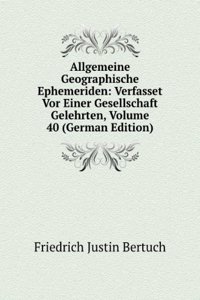 Allgemeine Geographische Ephemeriden: Verfasset Vor Einer Gesellschaft Gelehrten, Volume 40 (German Edition)

Friedrich Justin Bertuch